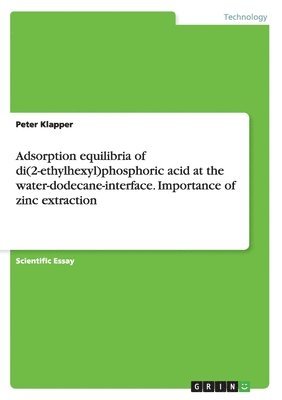 Technology

Peter Klapper

Adsorption equilibria of di(2-ethylhexyl)phosphoric acid at the water-dodecane-interface. Importance of zinc extraction

Scientific Essay

GRIN